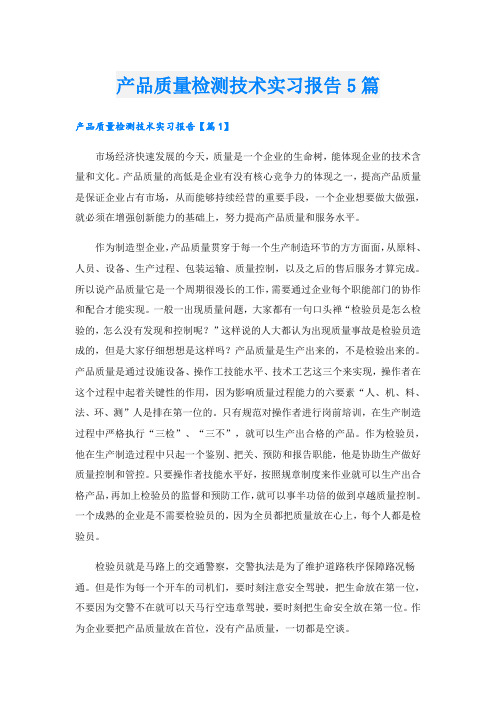 产品质量检测技术实习报告5篇

产品质量检测技术实习报告【篇1】

市场经济快速发展的今天，质量是一个企业的生命树，能体现企业的技术含量和文化。产品质量的高低是企业有没有核心竞争力的体现之一，提高产品质量是保证企业占有市场，从而能够持续经营的重要手段，一个企业想要做大做强，就必须在增强创新能力的基础上，努力提高产品质量和服务水平。

作为制造型企业，产品质量贯穿于每一个生产制造环节的方方面面，从原料、人员、设备、生产过程、包装运输、质量控制，以及之后的售后服务才算完成。所以说产品质量它是一个周期很漫长的工作，需要通过企业每个职能部门的协作和配合才能实现。一般一出现质量问题，大家都有一句口头禅“检验员是怎么检验的，怎么没有发现和控制呢？”这样说的人大都认为出现质量事故是检验员造成的，但是大家仔细想想是这样吗？产品质量是生产出来的，不是检验出来的。产品质量是通过设施设备、操作工技能水平、技术工艺这三个来实现，操作者在这个过程中起着关键性的作用，因为影响质量过程能力的六要素“人、机、料、法、环、测”人是排在第一位的。只有规范对操作者进行岗前培训，在生产制造过程中严格执行“三检”、“三不”，就可以生产出合格的产品。作为检验员，他在生产制造过程中只起一个鉴别、把关、预防和报告职能，他是协助生产做好质量控制和管控。只要操作者技能水平好，按照规章制度来作业就可以生产出合格产品，再加上检验员的监督和预防工作，就可以事半功倍的做到卓越质量控制。一个成熟的企业是不需要检验员的，因为全员都把质量放在心上，每个人都是检验员。

检验员就是马路上的交通警察，交警执法是为了维护道路秩序保障路况畅通。但是作为每一个开车的司机们，要时刻注意安全驾驶，把生命放在第一位，不要因为交警不在就可以天马行空违章驾驶，要时刻把生命安全放在第一位。作为企业要把产品质量放在首位，没有产品质量，一切都是空谈。